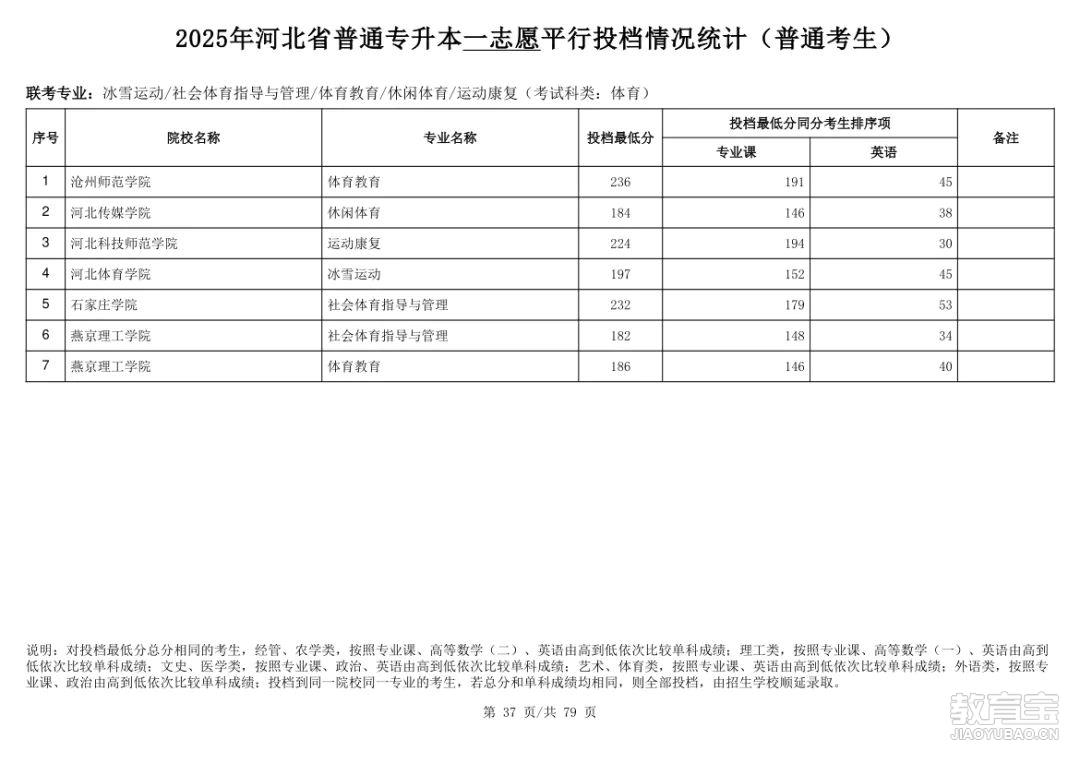 2025年河北省普通专升本一志愿平行投档情况统计（普通考生）

联考专业：冰雪运动/社会体育指导与管理/体育教育/休闲体育/运动康复（考试科类：体育）

| 序号 | 院校名称 | 专业名称 | 投档最低分 | 投档最低分同分考生排序项 专业课 | 投档最低分同分考生排序项 英语 | 备注 |
|---|---|---|---|---|---|---|
| 1 | 沧州师范学院 | 体育教育 | 236 | 191 | 45 | |
| 2 | 河北传媒学院 | 休闲体育 | 184 | 146 | 38 | |
| 3 | 河北科技师范学院 | 运动康复 | 224 | 194 | 30 | |
| 4 | 河北体育学院 | 冰雪运动 | 197 | 152 | 45 | |
| 5 | 石家庄学院 | 社会体育指导与管理 | 232 | 179 | 53 | |
| 6 | 燕京理工学院 | 社会体育指导与管理 | 182 | 148 | 34 | |
| 7 | 燕京理工学院 | 体育教育 | 186 | 146 | 40 | |

说明：对投档最低分总分相同的考生，经管、农学类，按照专业课、高等数学（二）、英语由高到低依次比较单科成绩；理工类，按照专业课、高等数学（一）、英语由高到低依次比较单科成绩；文史、医学类，按照专业课、政治、英语由高到低依次比较单科成绩；艺术、体育类，按照专业课、英语由高到低依次比较单科成绩；外语类，按照专业课、政治由高到低依次比较单科成绩；投档到同一院校同一专业的考生，若总分和单科成绩均相同，则全部投档，由招生学校顺延录取。

第 37 页/共 79 页

教育宝
JIAOYUBAO.CN